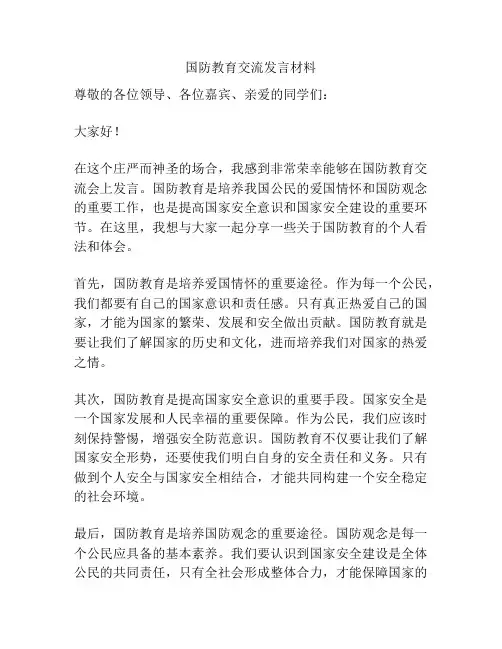 国防教育交流发言材料

尊敬的各位领导、各位嘉宾、亲爱的同学们：

大家好！

在这个庄严而神圣的场合，我感到非常荣幸能够在国防教育交流会上发言。国防教育是培养我国公民的爱国情怀和国防观念的重要工作，也是提高国家安全意识和国家安全建设的重要环节。在这里，我想与大家一起分享一些关于国防教育的个人看法和体会。

首先，国防教育是培养爱国情怀的重要途径。作为每一个公民，我们都要有自己的国家意识和责任感。只有真正热爱自己的国家，才能为国家的繁荣、发展和安全做出贡献。国防教育就是要让我们了解国家的历史和文化，进而培养我们对国家的热爱之情。

其次，国防教育是提高国家安全意识的重要手段。国家安全是一个国家发展和人民幸福的重要保障。作为公民，我们应该时刻保持警惕，增强安全防范意识。国防教育不仅要让我们了解国家安全形势，还要使我们明白自身的安全责任和义务。只有做到个人安全与国家安全相结合，才能共同构建一个安全稳定的社会环境。

最后，国防教育是培养国防观念的重要途径。国防观念是每一个公民应具备的基本素养。我们要认识到国家安全建设是全体公民的共同责任，只有全社会形成整体合力，才能保障国家的